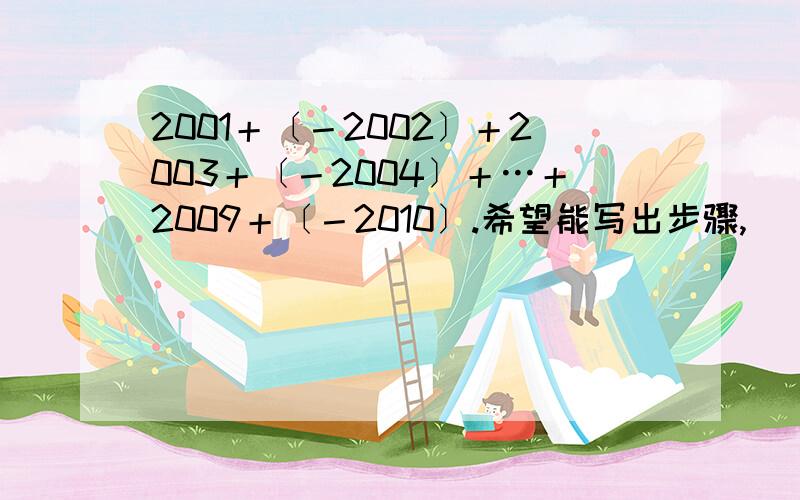 2001＋〔－2002〕＋2003＋〔－2004〕＋…＋2009＋〔－2010〕.希望能写出步骤,